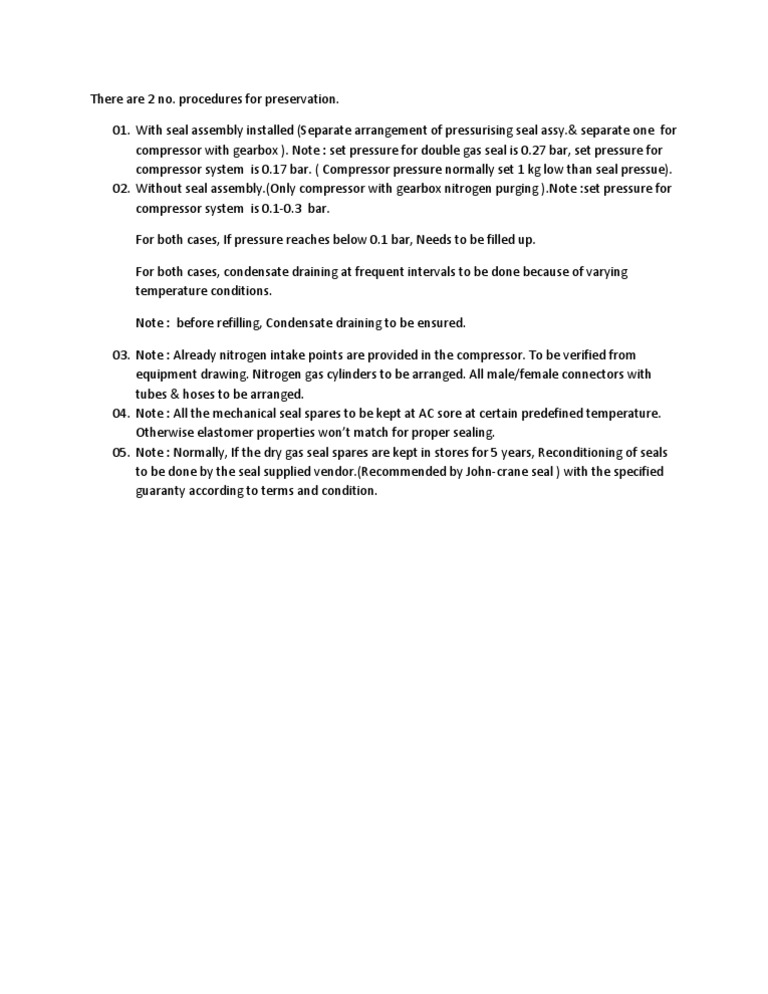 There are 2 no. procedures for preservation.

01. With seal assembly installed (Separate arrangement of pressurising seal assy.& separate one for compressor with gearbox ). Note : set pressure for double gas seal is 0.27 bar, set pressure for compressor system is 0.17 bar. ( Compressor pressure normally set 1 kg low than seal pressue).

02. Without seal assembly.(Only compressor with gearbox nitrogen purging ).Note :set pressure for compressor system is 0.1-0.3 bar.

For both cases, If pressure reaches below 0.1 bar, Needs to be filled up.

For both cases, condensate draining at frequent intervals to be done because of varying temperature conditions.

Note : before refilling, Condensate draining to be ensured.

03. Note : Already nitrogen intake points are provided in the compressor. To be verified from equipment drawing. Nitrogen gas cylinders to be arranged. All male/female connectors with tubes & hoses to be arranged.

04. Note : All the mechanical seal spares to be kept at AC sore at certain predefined temperature. Otherwise elastomer properties won't match for proper sealing.

05. Note : Normally, If the dry gas seal spares are kept in stores for 5 years, Reconditioning of seals to be done by the seal supplied vendor.(Recommended by John-crane seal ) with the specified guaranty according to terms and condition.